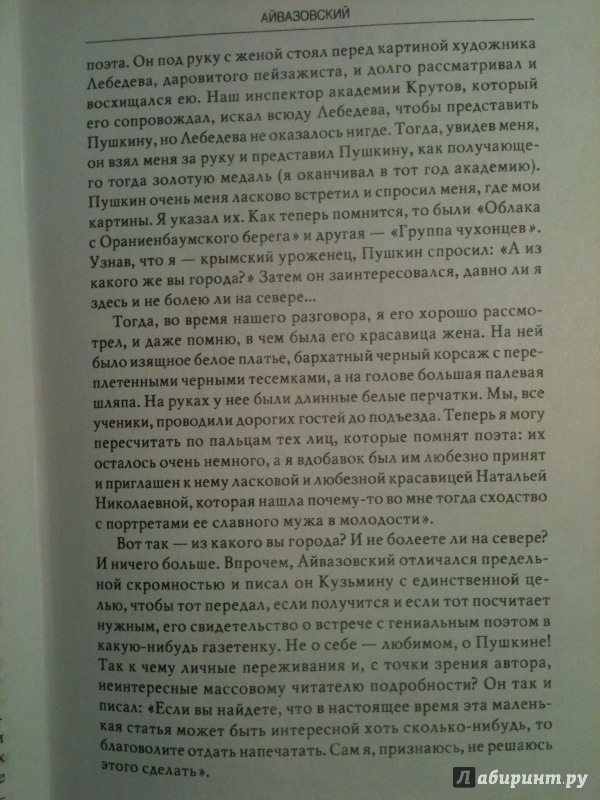 АЙВАЗОВСКИЙ

поэта. Он под руку с женой стоял перед картиной художника Лебедева, даровитого пейзажиста, и долго рассматривал и восхищался ею. Наш инспектор академии Крутов, который его сопровождал, искал всюду Лебедева, чтобы представить Пушкину, но Лебедева не оказалось нигде. Тогда, увидев меня, он взял меня за руку и представил Пушкину, как получающего тогда золотую медаль (я оканчивал в тот год академию). Пушкин очень меня ласково встретил и спросил меня, где мои картины. Я указал их. Как теперь помнится, то были «Облака с Ораниенбаумского берега» и другая — «Группа чухонцев». Узнав, что я — крымский уроженец, Пушкин спросил: «А из какого же вы города?» Затем он заинтересовался, давно ли я здесь и не болею ли на севере...

Тогда, во время нашего разговора, я его хорошо рассмотрел, и даже помню, в чем была его красавица жена. На ней было изящное белое платье, бархатный черный корсаж с переплетенными черными тесемками, а на голове большая палевая шляпа. На руках у нее были длинные белые перчатки. Мы, все ученики, проводили дорогих гостей до подъезда. Теперь я могу пересчитать по пальцам тех лиц, которые помнят поэта: их осталось очень немного, а я вдобавок был им любезно принят и приглашен к нему ласковой и любезной красавицей Натальей Николаевной, которая нашла почему-то во мне тогда сходство с портретами ее славного мужа в молодости».

Вот так — из какого вы города? И не болеете ли на севере? И ничего больше. Впрочем, Айвазовский отличался предельной скромностью и писал он Кузьмину с единственной целью, чтобы тот передал, если получится и если тот посчитает нужным, его свидетельство о встрече с гениальным поэтом в какую-нибудь газетенку. Не о себе — любимом, о Пушкине! Так к чему личные переживания и, с точки зрения автора, неинтересные массовому читателю подробности? Он так и писал: «Если вы найдете, что в настоящее время эта маленькая статья может быть интересной хоть сколько-нибудь, то благоволите отдать напечатать. Сам я, признаюсь, не решаюсь этого сделать».

Лабиринт.ру